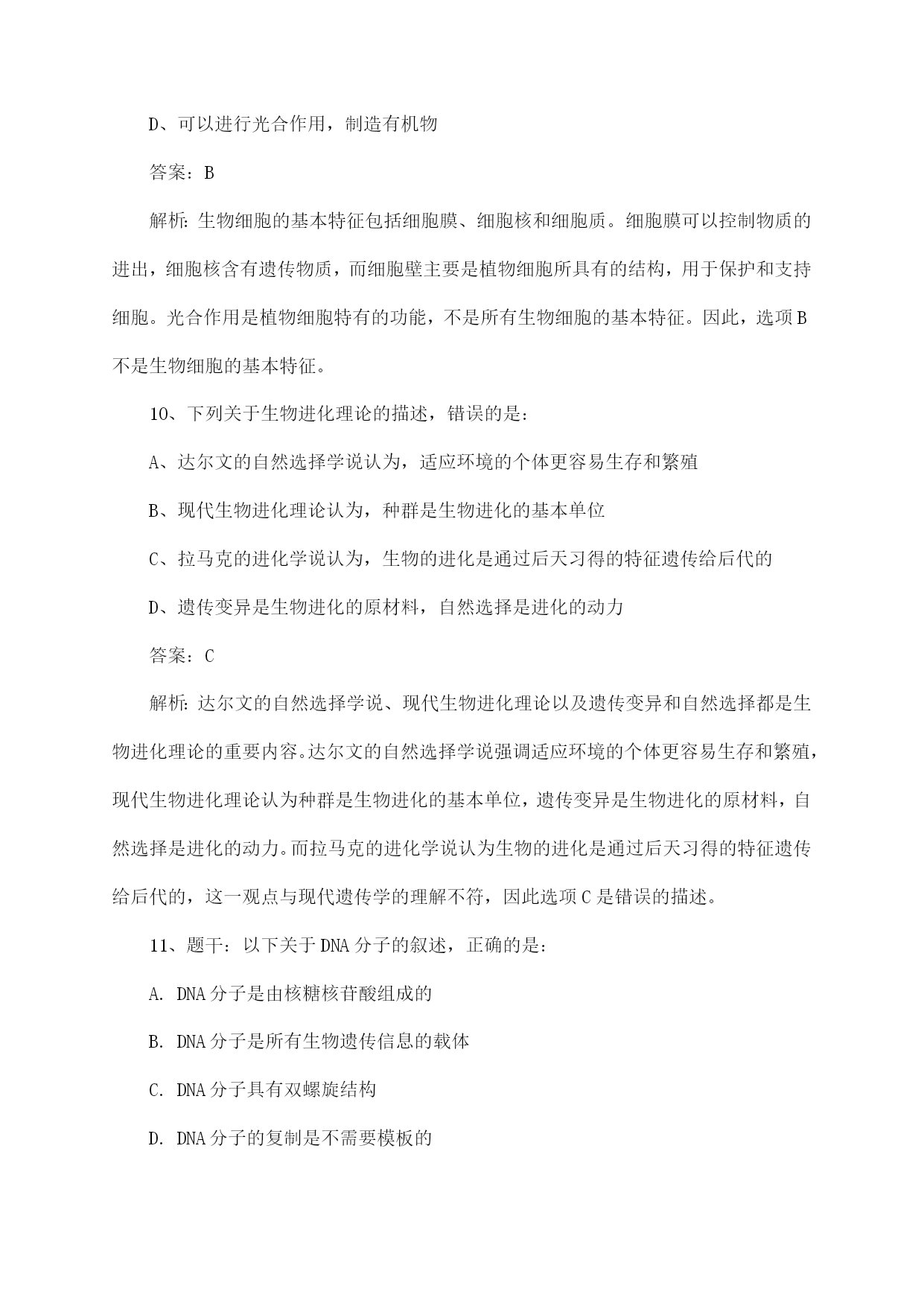 D、可以进行光合作用，制造有机物

答案：B

解析：生物细胞的基本特征包括细胞膜、细胞核和细胞质。细胞膜可以控制物质的进出，细胞核含有遗传物质，而细胞壁主要是植物细胞所具有的结构，用于保护和支持细胞。光合作用是植物细胞特有的功能，不是所有生物细胞的基本特征。因此，选项B不是生物细胞的基本特征。

10、下列关于生物进化理论的描述，错误的是：

A、达尔文的自然选择学说认为，适应环境的个体更容易生存和繁殖

B、现代生物进化理论认为，种群是生物进化的基本单位

C、拉马克的进化学说认为，生物的进化是通过后天习得的特征遗传给后代的

D、遗传变异是生物进化的原材料，自然选择是进化的动力

答案：C

解析：达尔文的自然选择学说、现代生物进化理论以及遗传变异和自然选择都是生物进化理论的重要内容。达尔文的自然选择学说强调适应环境的个体更容易生存和繁殖，现代生物进化理论认为种群是生物进化的基本单位，遗传变异是生物进化的原材料，自然选择是进化的动力。而拉马克的进化学说认为生物的进化是通过后天习得的特征遗传给后代的，这一观点与现代遗传学的理解不符，因此选项C是错误的描述。

11、题干：以下关于DNA分子的叙述，正确的是：

A. DNA分子是由核糖核苷酸组成的

B. DNA分子是所有生物遗传信息的载体

C. DNA分子具有双螺旋结构

D. DNA分子的复制是不需要模板的